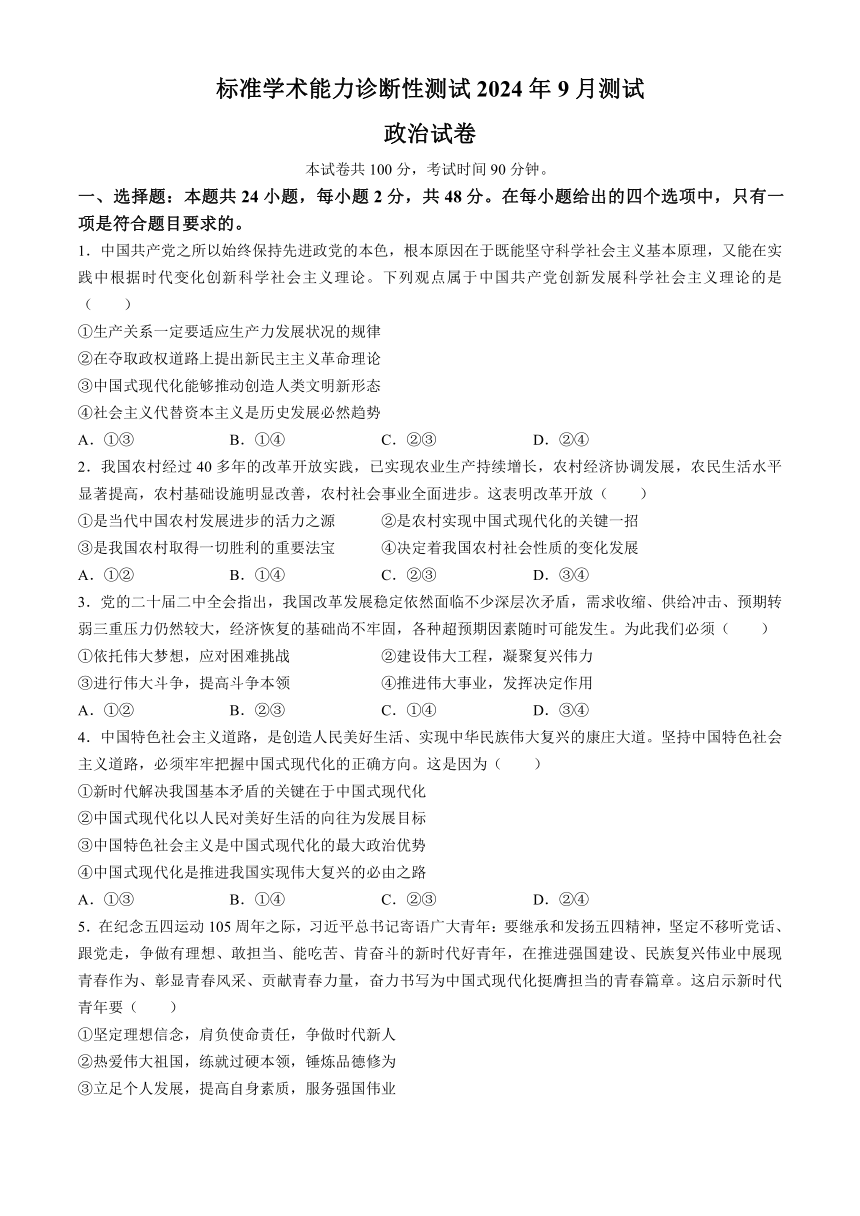 标准学术能力诊断性测试 2024 年 9 月测试

政治试卷

本试卷共 100 分，考试时间 90 分钟。

一、选择题：本题共 24 小题，每小题 2 分，共 48 分。在每小题给出的四个选项中，只有一项是符合题目要求的。

1．中国共产党之所以始终保持先进政党的本色，根本原因在于既能坚守科学社会主义基本原理，又能在实践中根据时代变化创新科学社会主义理论。下列观点属于中国共产党创新发展科学社会主义理论的是（　　）

①生产关系一定要适应生产力发展状况的规律
②在夺取政权道路上提出新民主主义革命理论
③中国式现代化能够推动创造人类文明新形态
④社会主义代替资本主义是历史发展必然趋势

A．①③　　B．①④　　C．②③　　D．②④

2．我国农村经过 40 多年的改革开放实践，已实现农业生产持续增长，农村经济协调发展，农民生活水平显著提高，农村基础设施明显改善，农村社会事业全面进步。这表明改革开放（　　）

①是当代中国农村发展进步的活力之源　　②是农村实现中国式现代化的关键一招
③是我国农村取得一切胜利的重要法宝　　④决定着我国农村社会性质的变化发展

A．①②　　B．①④　　C．②③　　D．③④

3．党的二十届二中全会指出，我国改革发展稳定依然面临不少深层次矛盾，需求收缩、供给冲击、预期转弱三重压力仍然较大，经济恢复的基础尚不牢固，各种超预期因素随时可能发生。为此我们必须（　　）

①依托伟大梦想，应对困难挑战　　②建设伟大工程，凝聚复兴伟力
③进行伟大斗争，提高斗争本领　　④推进伟大事业，发挥决定作用

A．①②　　B．②③　　C．①④　　D．③④

4．中国特色社会主义道路，是创造人民美好生活、实现中华民族伟大复兴的康庄大道。坚持中国特色社会主义道路，必须牢牢把握中国式现代化的正确方向。这是因为（　　）

①新时代解决我国基本矛盾的关键在于中国式现代化
②中国式现代化以人民对美好生活的向往为发展目标
③中国特色社会主义是中国式现代化的最大政治优势
④中国式现代化是推进我国实现伟大复兴的必由之路

A．①③　　B．①④　　C．②③　　D．②④

5．在纪念五四运动 105 周年之际，习近平总书记寄语广大青年：要继承和发扬五四精神，坚定不移听党话、跟党走，争做有理想、敢担当、能吃苦、肯奋斗的新时代好青年，在推进强国建设、民族复兴伟业中展现青春作为、彰显青春风采、贡献青春力量，奋力书写为中国式现代化挺膺担当的青春篇章。这启示新时代青年要（　　）

①坚定理想信念，肩负使命责任，争做时代新人
②热爱伟大祖国，练就过硬本领，锤炼品德修为
③立足个人发展，提高自身素质，服务强国伟业